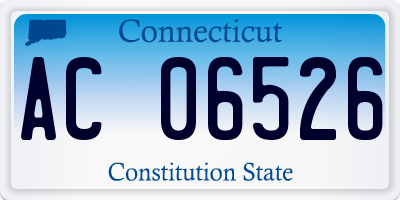 Connecticut

AC 06526

Constitution State